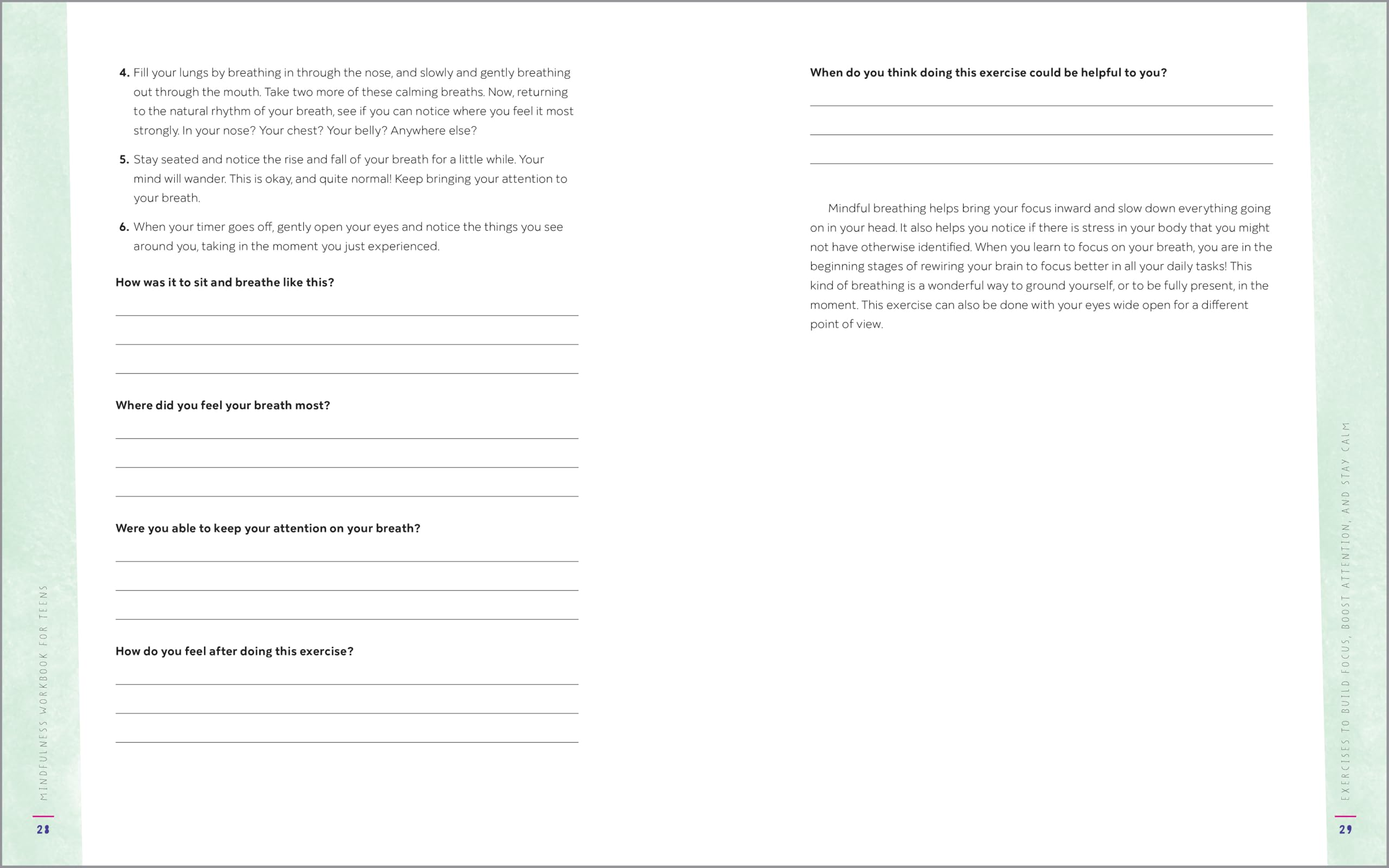 4. Fill your lungs by breathing in through the nose, and slowly and gently breathing out through the mouth. Take two more of these calming breaths. Now, returning to the natural rhythm of your breath, see if you can notice where you feel it most strongly. In your nose? Your chest? Your belly? Anywhere else?

5. Stay seated and notice the rise and fall of your breath for a little while. Your mind will wander. This is okay, and quite normal! Keep bringing your attention to your breath.

6. When your timer goes off, gently open your eyes and notice the things you see around you, taking in the moment you just experienced.

How was it to sit and breathe like this?

Where did you feel your breath most?

Were you able to keep your attention on your breath?

How do you feel after doing this exercise?

MINDFULNESS WORKBOOK FOR TEENS

28

When do you think doing this exercise could be helpful to you?

Mindful breathing helps bring your focus inward and slow down everything going on in your head. It also helps you notice if there is stress in your body that you might not have otherwise identified. When you learn to focus on your breath, you are in the beginning stages of rewiring your brain to focus better in all your daily tasks! This kind of breathing is a wonderful way to ground yourself, or to be fully present, in the moment. This exercise can also be done with your eyes wide open for a different point of view.

EXERCISES TO BUILD FOCUS, BOOST ATTENTION, AND STAY CALM

29